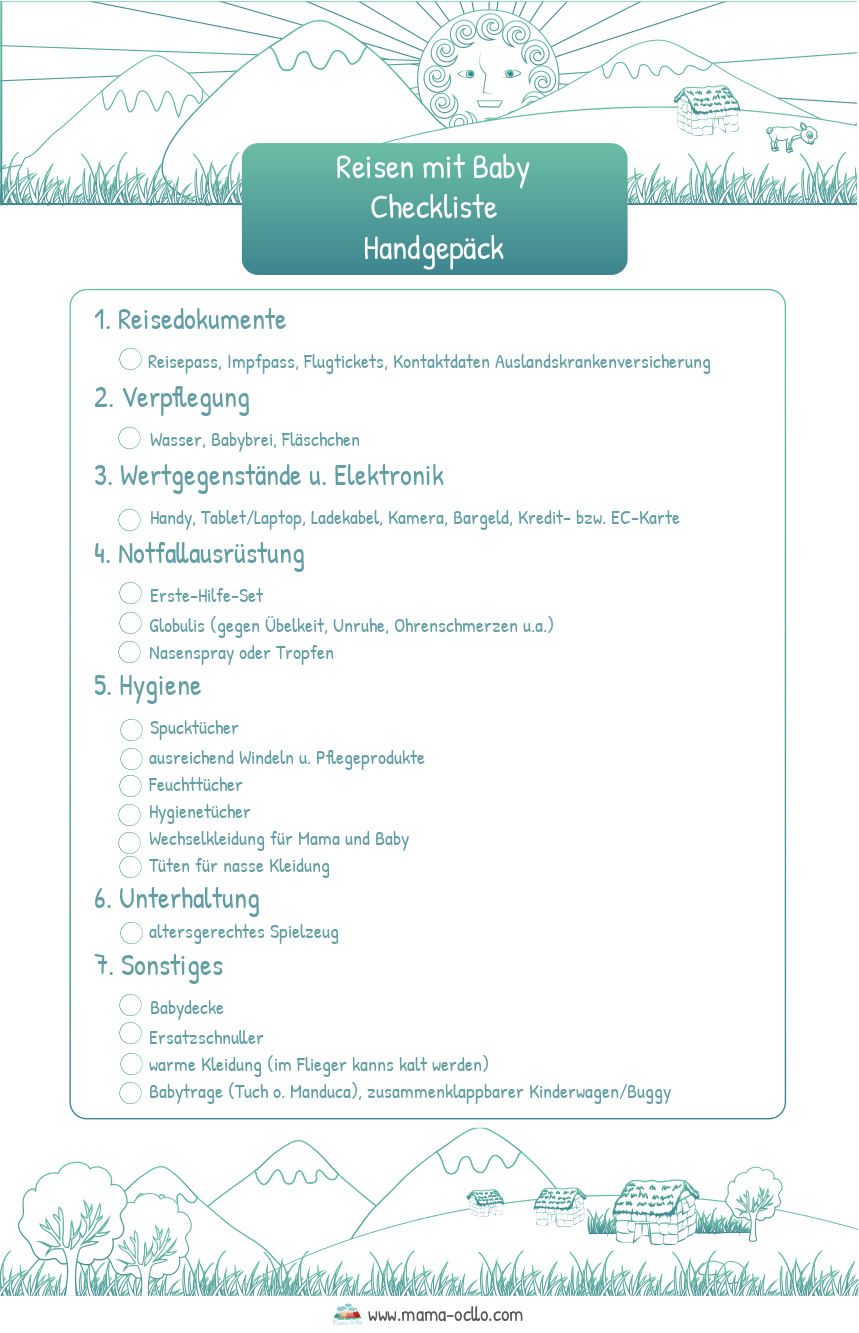 Reisen mit Baby
Checkliste
Handgepäck

1. Reisedokumente

Reisepass, Impfpass, Flugtickets, Kontaktdaten Auslandskrankenversicherung

2. Verpflegung

Wasser, Babybrei, Fläschchen

3. Wertgegenstände u. Elektronik

Handy, Tablet/Laptop, Ladekabel, Kamera, Bargeld, Kredit- bzw. EC-Karte

4. Notfallausrüstung

Erste-Hilfe-Set
Globulis (gegen Übelkeit, Unruhe, Ohrenschmerzen u.a.)
Nasenspray oder Tropfen

5. Hygiene

Spucktücher
ausreichend Windeln u. Pflegeprodukte
Feuchttücher
Hygienetücher
Wechselkleidung für Mama und Baby
Tüten für nasse Kleidung

6. Unterhaltung

altersgerechtes Spielzeug

7. Sonstiges

Babydecke
Ersatzschnuller
warme Kleidung (im Flieger kanns kalt werden)
Babytrage (Tuch o. Manduca), zusammenklappbarer Kinderwagen/Buggy

www.mama-ocllo.com